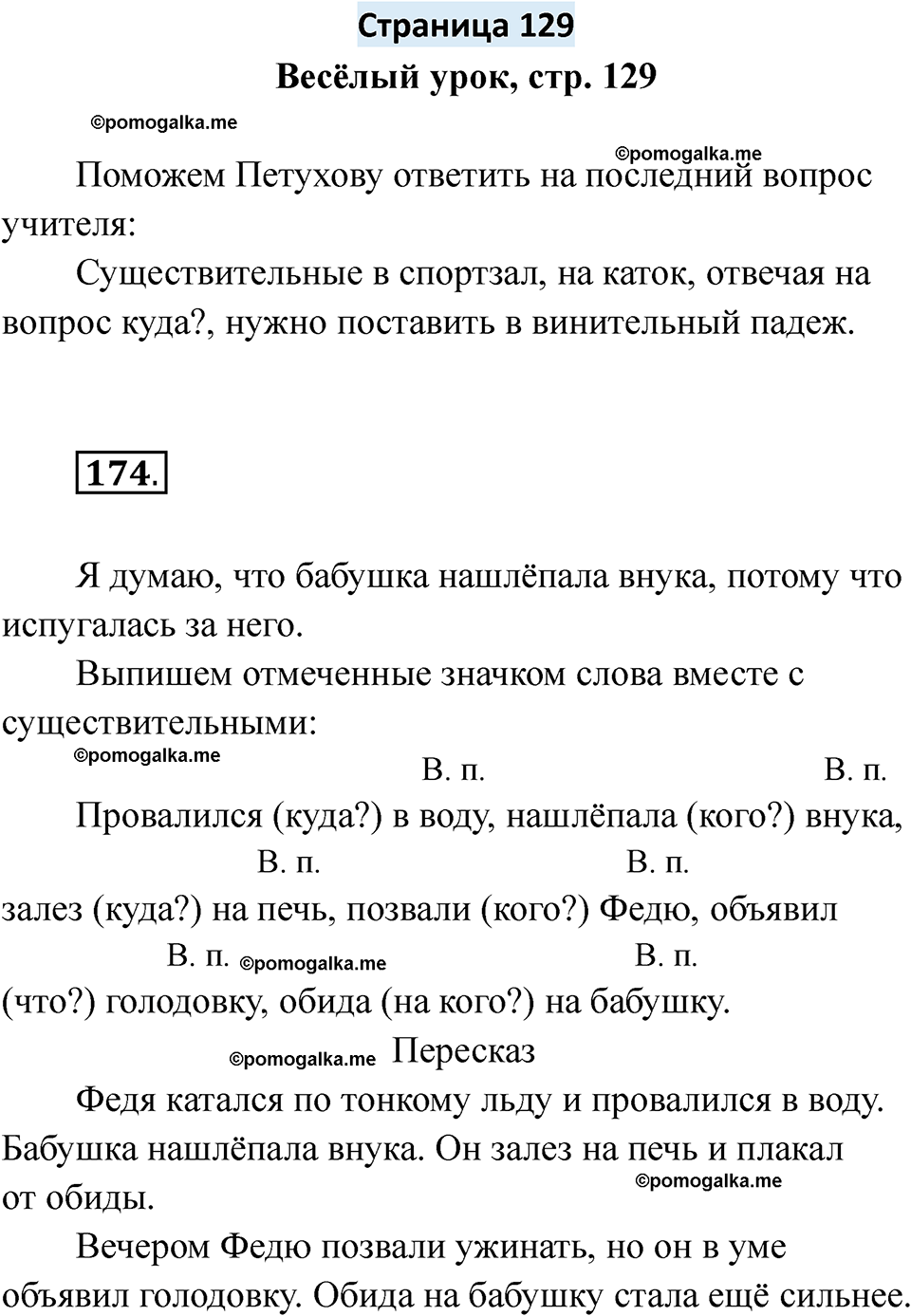 Страница 129

Весёлый урок, стр. 129

©pomogalka.me

©pomogalka.me

Поможем Петухову ответить на последний вопрос учителя:

Существительные в спортзал, на каток, отвечая на вопрос куда?, нужно поставить в винительный падеж.

174.

Я думаю, что бабушка нашлёпала внука, потому что испугалась за него.

Выпишем отмеченные значком слова вместе с существительными:

©pomogalka.me

В. п. В. п.

Провалился (куда?) в воду, нашлёпала (кого?) внука,

В. п. В. п.

залез (куда?) на печь, позвали (кого?) Федю, объявил

В. п. ©pomogalka.me В. п.

(что?) голодовку, обида (на кого?) на бабушку.

©pomogalka.me Пересказ

Федя катался по тонкому льду и провалился в воду. Бабушка нашлёпала внука. Он залез на печь и плакал от обиды.

©pomogalka.me

Вечером Федю позвали ужинать, но он в уме объявил голодовку. Обида на бабушку стала ещё сильнее.